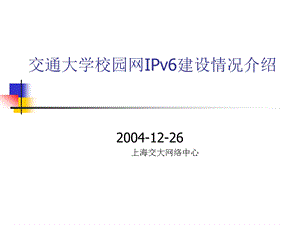 交通大学校园网IPv6建设情况介绍

2004-12-26
上海交大网络中心